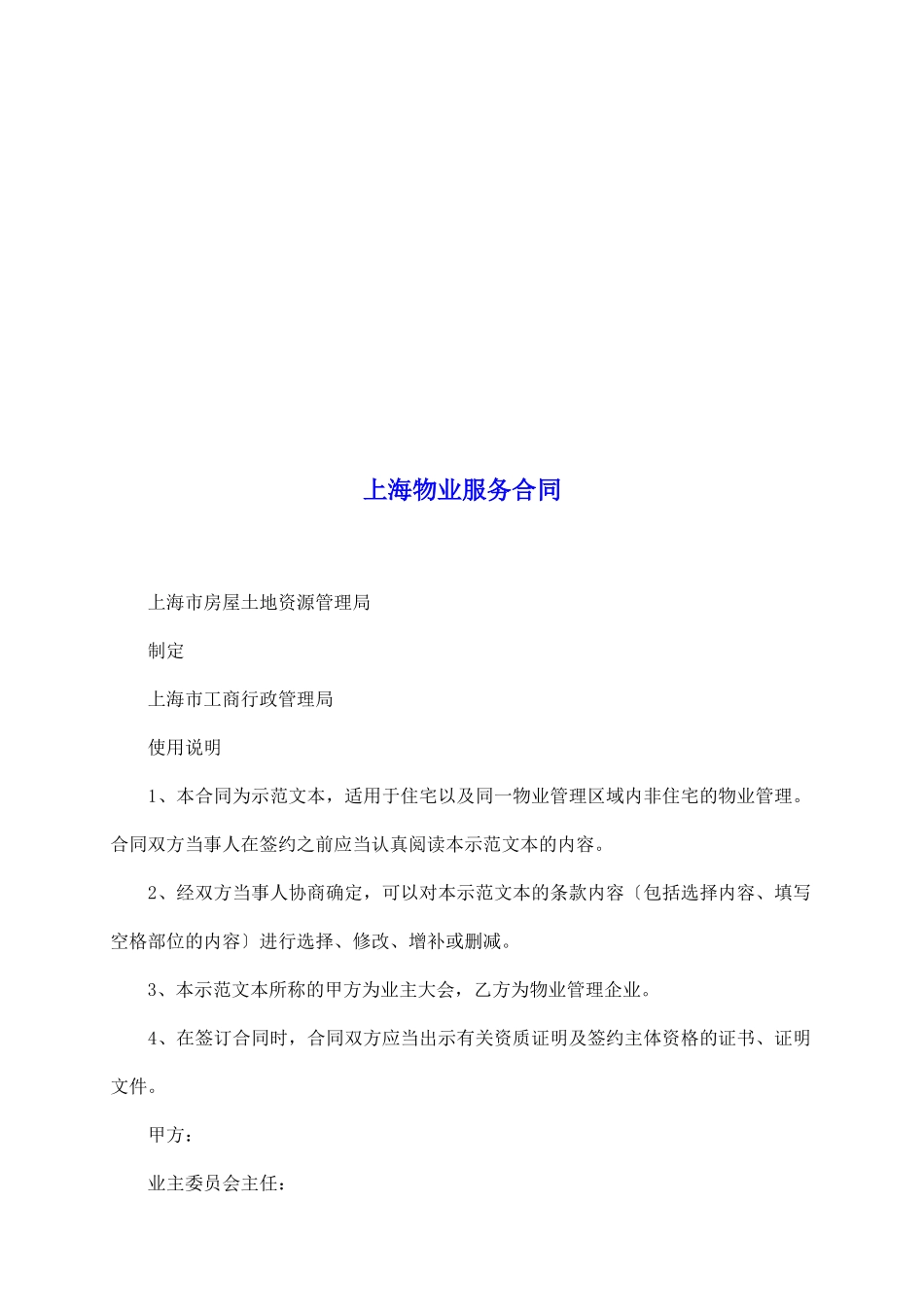 上海物业服务合同

上海市房屋土地资源管理局

制定

上海市工商行政管理局

使用说明

1、本合同为示范文本，适用于住宅以及同一物业管理区域内非住宅的物业管理。合同双方当事人在签约之前应当认真阅读本示范文本的内容。

2、经双方当事人协商确定，可以对本示范文本的条款内容〔包括选择内容、填写空格部位的内容〕进行选择、修改、增补或删减。

3、本示范文本所称的甲方为业主大会，乙方为物业管理企业。

4、在签订合同时，合同双方应当出示有关资质证明及签约主体资格的证书、证明文件。

甲方：

业主委员会主任：